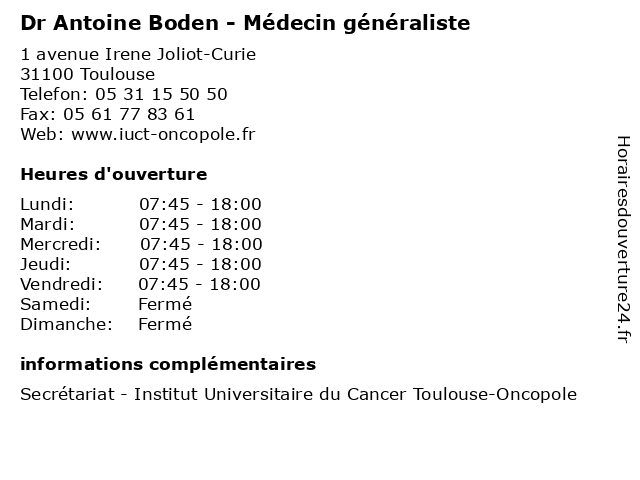 Dr Antoine Boden - Médecin généraliste

1 avenue Irene Joliot-Curie
31100 Toulouse
Telefon: 05 31 15 50 50
Fax: 05 61 77 83 61
Web: www.iuct-oncopole.fr

Heures d'ouverture

| Lundi: | 07:45 - 18:00 |
|---|---|
| Mardi: | 07:45 - 18:00 |
| Mercredi: | 07:45 - 18:00 |
| Jeudi: | 07:45 - 18:00 |
| Vendredi: | 07:45 - 18:00 |
| Samedi: | Fermé |
| Dimanche: | Fermé |

informations complémentaires

Secrétariat - Institut Universitaire du Cancer Toulouse-Oncopole

Horairesdouverture24.fr